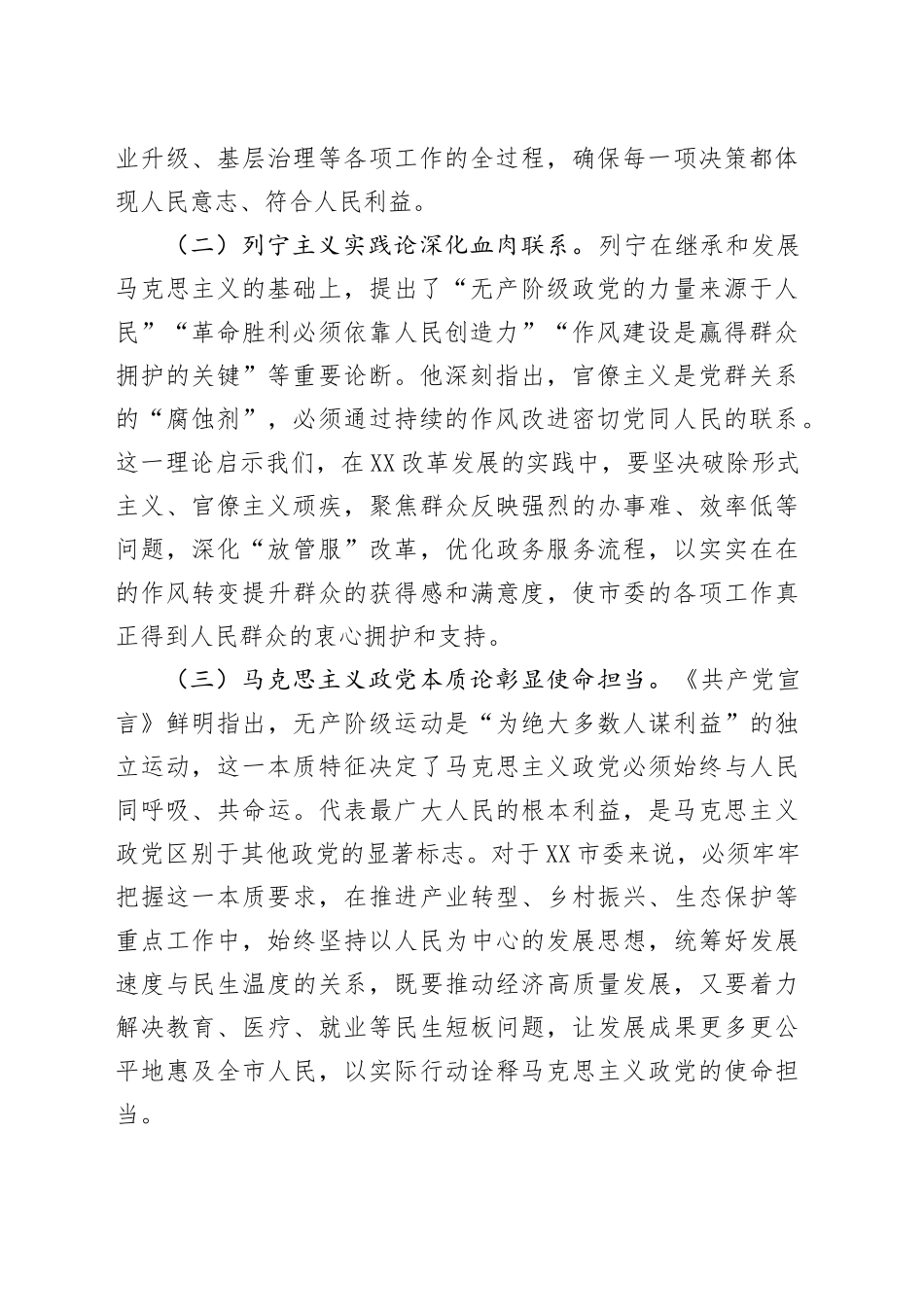 业升级、基层治理等各项工作的全过程，确保每一项决策都体现人民意志、符合人民利益。

（二）列宁主义实践论深化血肉联系。列宁在继承和发展马克思主义的基础上，提出了“无产阶级政党的力量来源于人民”“革命胜利必须依靠人民创造力”“作风建设是赢得群众拥护的关键”等重要论断。他深刻指出，官僚主义是党群关系的“腐蚀剂”，必须通过持续的作风改进密切党同人民的联系。这一理论启示我们，在XX改革发展的实践中，要坚决破除形式主义、官僚主义顽疾，聚焦群众反映强烈的办事难、效率低等问题，深化“放管服”改革，优化政务服务流程，以实实在在的作风转变提升群众的获得感和满意度，使市委的各项工作真正得到人民群众的衷心拥护和支持。

（三）马克思主义政党本质论彰显使命担当。《共产党宣言》鲜明指出，无产阶级运动是“为绝大多数人谋利益”的独立运动，这一本质特征决定了马克思主义政党必须始终与人民同呼吸、共命运。代表最广大人民的根本利益，是马克思主义政党区别于其他政党的显著标志。对于XX市委来说，必须牢牢把握这一本质要求，在推进产业转型、乡村振兴、生态保护等重点工作中，始终坚持以人民为中心的发展思想，统筹好发展速度与民生温度的关系，既要推动经济高质量发展，又要着力解决教育、医疗、就业等民生短板问题，让发展成果更多更公平地惠及全市人民，以实际行动诠释马克思主义政党的使命担当。